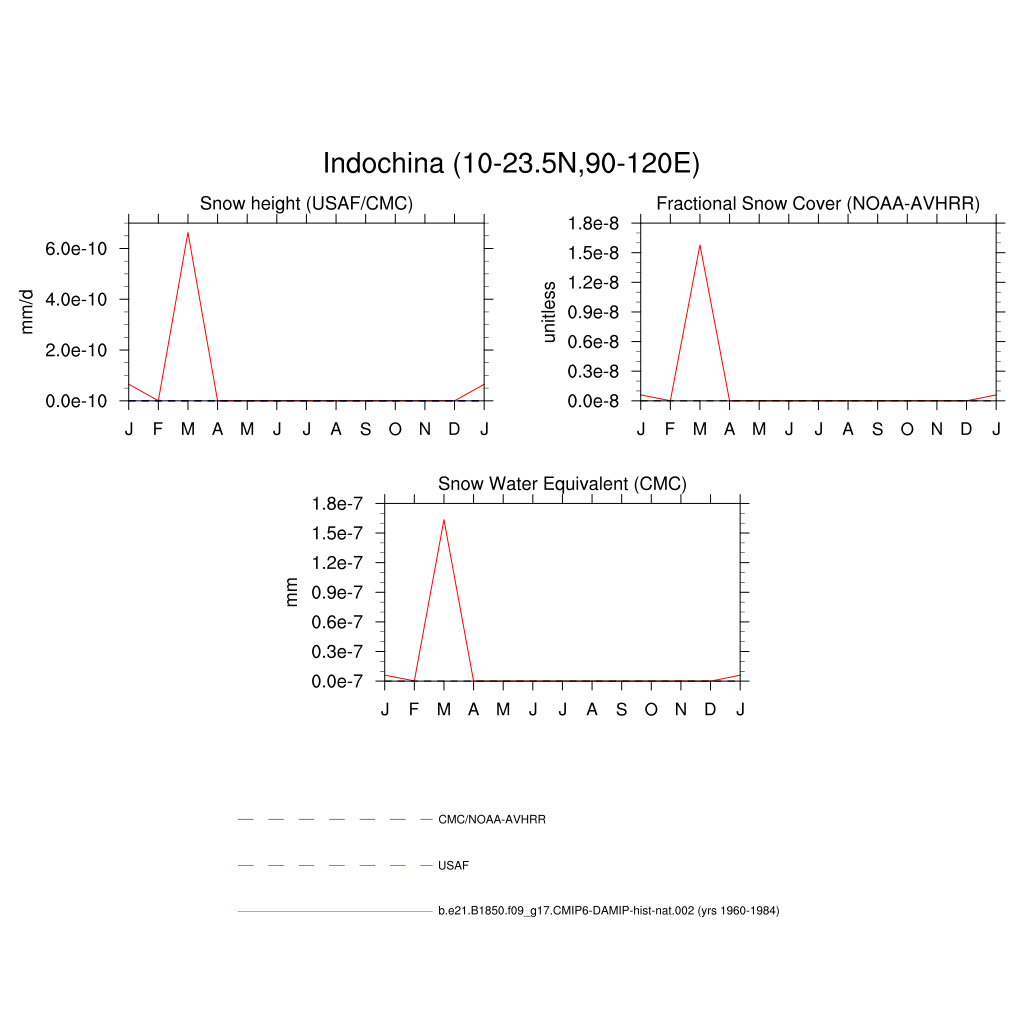 Indochina (10-23.5N,90-120E)

Snow height (USAF/CMC)

mm/d

6.0e-10
4.0e-10
2.0e-10
0.0e-10

J F M A M J J A S O N D J

Fractional Snow Cover (NOAA-AVHRR)

unitless

1.8e-8
1.5e-8
1.2e-8
0.9e-8
0.6e-8
0.3e-8
0.0e-8

J F M A M J J A S O N D J

Snow Water Equivalent (CMC)

mm

1.8e-7
1.5e-7
1.2e-7
0.9e-7
0.6e-7
0.3e-7
0.0e-7

J F M A M J J A S O N D J

CMC/NOAA-AVHRR

USAF

b.e21.B1850.f09_g17.CMIP6-DAMIP-hist-nat.002 (yrs 1960-1984)